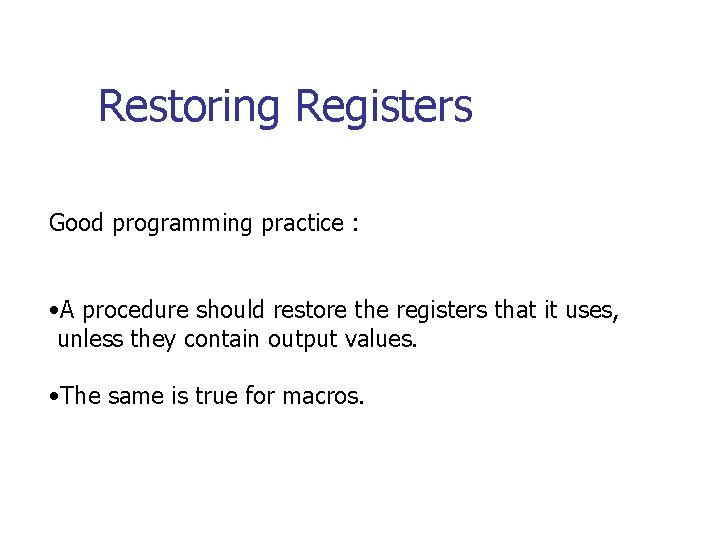 Restoring Registers

Good programming practice :

•A procedure should restore the registers that it uses, unless they contain output values.

•The same is true for macros.